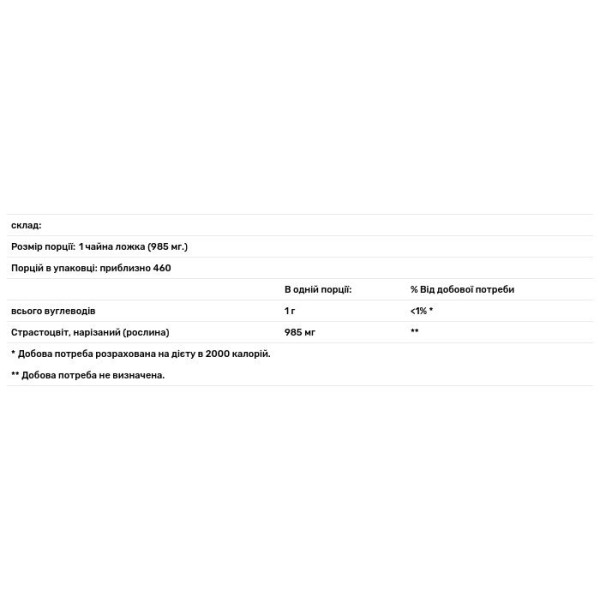 склад:

Розмір порції: 1 чайна ложка (985 мг.)

Порцій в упаковці: приблизно 460

| | В одній порції: | % Від добової потреби |
|---|---|---|
| всього вуглеводів | 1 г | <1% * |
| Страстоцвіт, нарізаний (рослина) | 985 мг | ** |

* Добова потреба розрахована на дієту в 2000 калорій.

** Добова потреба не визначена.